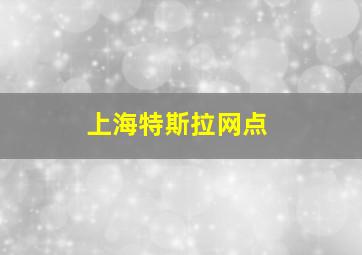 上海特斯拉网点